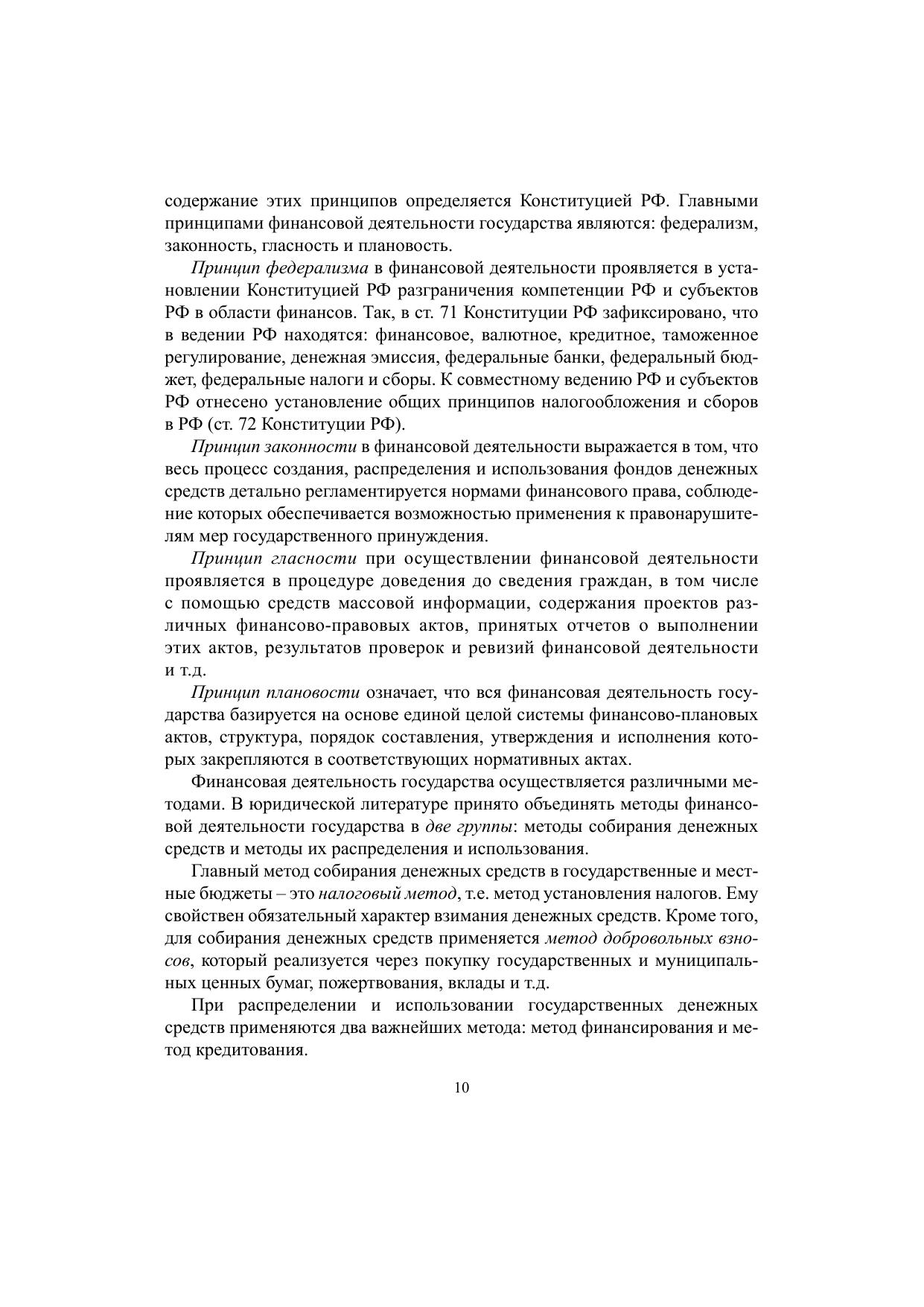 содержание этих принципов определяется Конституцией РФ. Главными принципами финансовой деятельности государства являются: федерализм, законность, гласность и плановость.

Принцип федерализма в финансовой деятельности проявляется в установлении Конституцией РФ разграничения компетенции РФ и субъектов РФ в области финансов. Так, в ст. 71 Конституции РФ зафиксировано, что в ведении РФ находятся: финансовое, валютное, кредитное, таможенное регулирование, денежная эмиссия, федеральные банки, федеральный бюджет, федеральные налоги и сборы. К совместному ведению РФ и субъектов РФ отнесено установление общих принципов налогообложения и сборов в РФ (ст. 72 Конституции РФ).

Принцип законности в финансовой деятельности выражается в том, что весь процесс создания, распределения и использования фондов денежных средств детально регламентируется нормами финансового права, соблюдение которых обеспечивается возможностью применения к правонарушителям мер государственного принуждения.

Принцип гласности при осуществлении финансовой деятельности проявляется в процедуре доведения до сведения граждан, в том числе с помощью средств массовой информации, содержания проектов различных финансово-правовых актов, принятых отчетов о выполнении этих актов, результатов проверок и ревизий финансовой деятельности и т.д.

Принцип плановости означает, что вся финансовая деятельность государства базируется на основе единой целой системы финансово-плановых актов, структура, порядок составления, утверждения и исполнения которых закрепляются в соответствующих нормативных актах.

Финансовая деятельность государства осуществляется различными методами. В юридической литературе принято объединять методы финансовой деятельности государства в две группы: методы собирания денежных средств и методы их распределения и использования.

Главный метод собирания денежных средств в государственные и местные бюджеты – это налоговый метод, т.е. метод установления налогов. Ему свойствен обязательный характер взимания денежных средств. Кроме того, для собирания денежных средств применяется метод добровольных взносов, который реализуется через покупку государственных и муниципальных ценных бумаг, пожертвования, вклады и т.д.

При распределении и использовании государственных денежных средств применяются два важнейших метода: метод финансирования и метод кредитования.

10